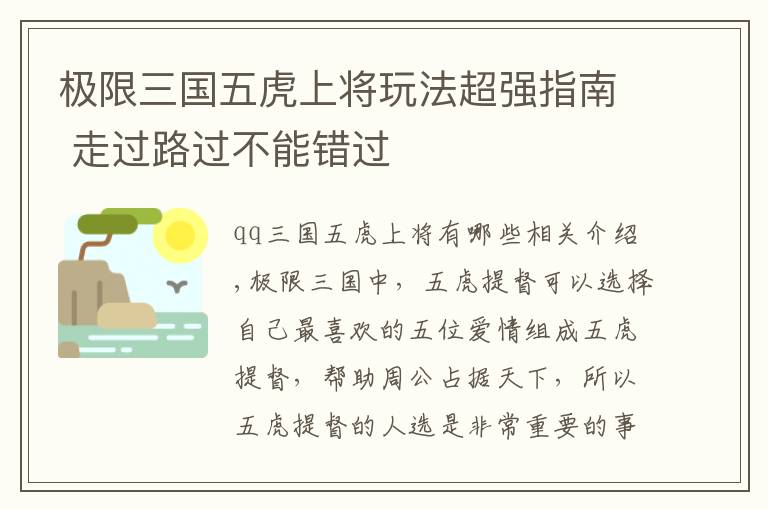 极限三国五虎上将玩法超强指南 走过路过不能错过

qq三国五虎上将有哪些相关介绍，极限三国中，五虎提督可以选择自己最喜欢的五位爱情组成五虎提督，帮助周公占据天下，所以五虎提督的人选是非常重要的事